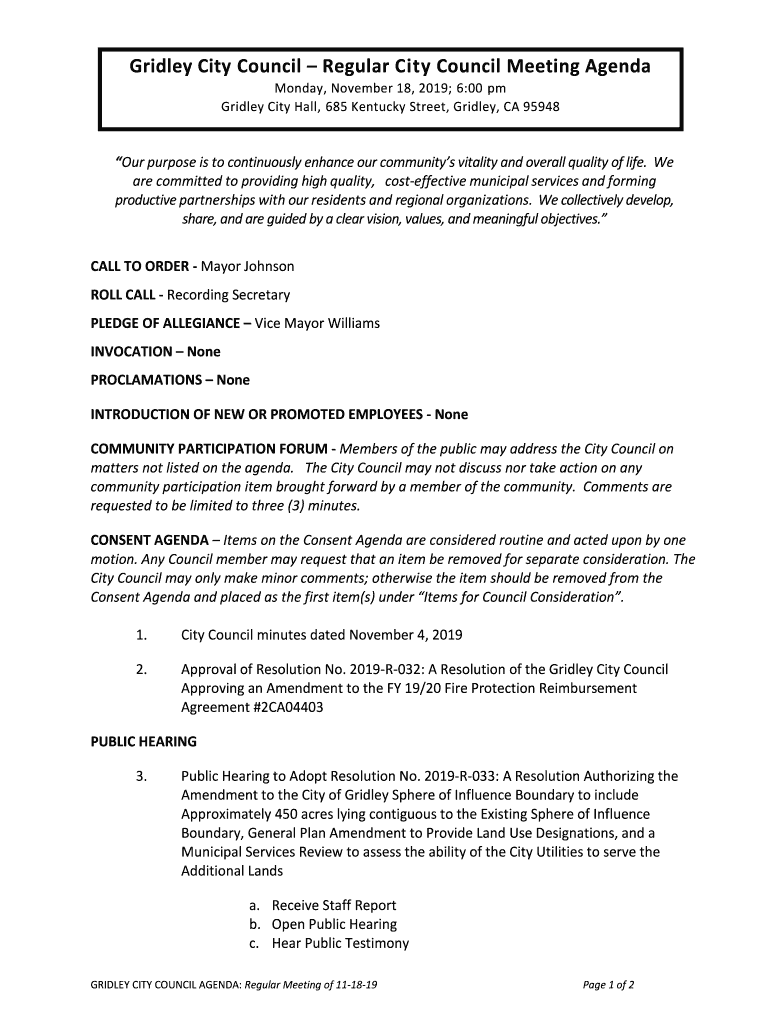 Gridley City Council – Regular City Council Meeting Agenda
Monday, November 18, 2019; 6:00 pm
Gridley City Hall, 685 Kentucky Street, Gridley, CA 95948

"Our purpose is to continuously enhance our community's vitality and overall quality of life. We are committed to providing high quality, cost-effective municipal services and forming productive partnerships with our residents and regional organizations. We collectively develop, share, and are guided by a clear vision, values, and meaningful objectives."

CALL TO ORDER - Mayor Johnson

ROLL CALL - Recording Secretary

PLEDGE OF ALLEGIANCE – Vice Mayor Williams

INVOCATION – None

PROCLAMATIONS – None

INTRODUCTION OF NEW OR PROMOTED EMPLOYEES - None

COMMUNITY PARTICIPATION FORUM - Members of the public may address the City Council on matters not listed on the agenda. The City Council may not discuss nor take action on any community participation item brought forward by a member of the community. Comments are requested to be limited to three (3) minutes.

CONSENT AGENDA – Items on the Consent Agenda are considered routine and acted upon by one motion. Any Council member may request that an item be removed for separate consideration. The City Council may only make minor comments; otherwise the item should be removed from the Consent Agenda and placed as the first item(s) under "Items for Council Consideration".

1. City Council minutes dated November 4, 2019

2. Approval of Resolution No. 2019-R-032: A Resolution of the Gridley City Council Approving an Amendment to the FY 19/20 Fire Protection Reimbursement Agreement #2CA04403

PUBLIC HEARING

3. Public Hearing to Adopt Resolution No. 2019-R-033: A Resolution Authorizing the Amendment to the City of Gridley Sphere of Influence Boundary to include Approximately 450 acres lying contiguous to the Existing Sphere of Influence Boundary, General Plan Amendment to Provide Land Use Designations, and a Municipal Services Review to assess the ability of the City Utilities to serve the Additional Lands

a. Receive Staff Report
b. Open Public Hearing
c. Hear Public Testimony

GRIDLEY CITY COUNCIL AGENDA: Regular Meeting of 11-18-19

Page 1 of 2